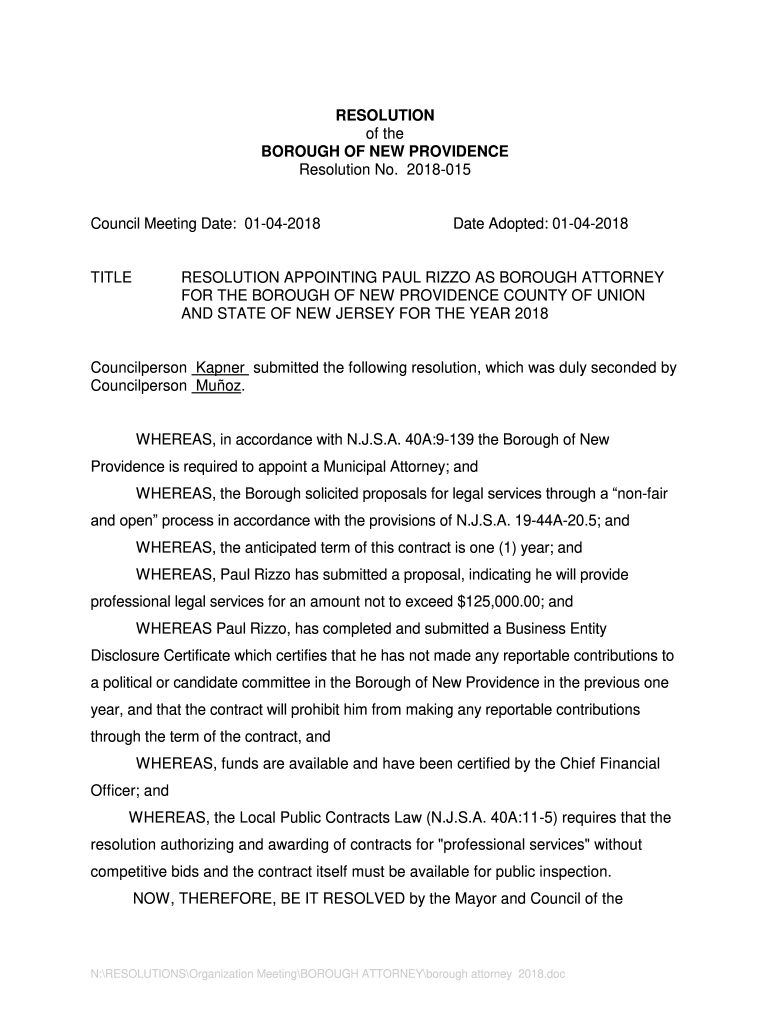 RESOLUTION
of the
BOROUGH OF NEW PROVIDENCE
Resolution No. 2018-015

Council Meeting Date: 01-04-2018

Date Adopted: 01-04-2018

TITLE RESOLUTION APPOINTING PAUL RIZZO AS BOROUGH ATTORNEY FOR THE BOROUGH OF NEW PROVIDENCE COUNTY OF UNION AND STATE OF NEW JERSEY FOR THE YEAR 2018

Councilperson Kapner submitted the following resolution, which was duly seconded by Councilperson Muñoz.

WHEREAS, in accordance with N.J.S.A. 40A:9-139 the Borough of New Providence is required to appoint a Municipal Attorney; and

WHEREAS, the Borough solicited proposals for legal services through a "non-fair and open" process in accordance with the provisions of N.J.S.A. 19-44A-20.5; and

WHEREAS, the anticipated term of this contract is one (1) year; and

WHEREAS, Paul Rizzo has submitted a proposal, indicating he will provide professional legal services for an amount not to exceed $125,000.00; and

WHEREAS Paul Rizzo, has completed and submitted a Business Entity Disclosure Certificate which certifies that he has not made any reportable contributions to a political or candidate committee in the Borough of New Providence in the previous one year, and that the contract will prohibit him from making any reportable contributions through the term of the contract, and

WHEREAS, funds are available and have been certified by the Chief Financial Officer; and

WHEREAS, the Local Public Contracts Law (N.J.S.A. 40A:11-5) requires that the resolution authorizing and awarding of contracts for "professional services" without competitive bids and the contract itself must be available for public inspection.

NOW, THEREFORE, BE IT RESOLVED by the Mayor and Council of the

N:\RESOLUTIONS\Organization Meeting\BOROUGH ATTORNEY\borough attorney 2018.doc